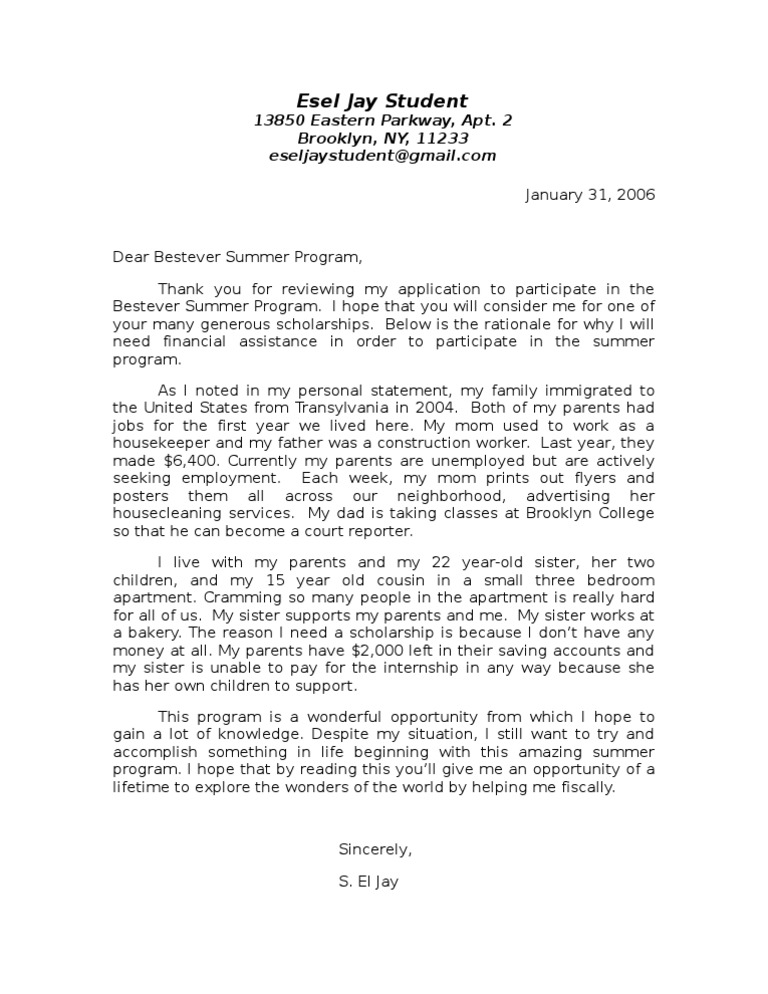 Esel Jay Student
13850 Eastern Parkway, Apt. 2
Brooklyn, NY, 11233
eseljaystudent@gmail.com

January 31, 2006

Dear Bestever Summer Program,

Thank you for reviewing my application to participate in the Bestever Summer Program. I hope that you will consider me for one of your many generous scholarships. Below is the rationale for why I will need financial assistance in order to participate in the summer program.

As I noted in my personal statement, my family immigrated to the United States from Transylvania in 2004. Both of my parents had jobs for the first year we lived here. My mom used to work as a housekeeper and my father was a construction worker. Last year, they made $6,400. Currently my parents are unemployed but are actively seeking employment. Each week, my mom prints out flyers and posters them all across our neighborhood, advertising her housecleaning services. My dad is taking classes at Brooklyn College so that he can become a court reporter.

I live with my parents and my 22 year-old sister, her two children, and my 15 year old cousin in a small three bedroom apartment. Cramming so many people in the apartment is really hard for all of us. My sister supports my parents and me. My sister works at a bakery. The reason I need a scholarship is because I don't have any money at all. My parents have $2,000 left in their saving accounts and my sister is unable to pay for the internship in any way because she has her own children to support.

This program is a wonderful opportunity from which I hope to gain a lot of knowledge. Despite my situation, I still want to try and accomplish something in life beginning with this amazing summer program. I hope that by reading this you'll give me an opportunity of a lifetime to explore the wonders of the world by helping me fiscally.

Sincerely,

S. El Jay